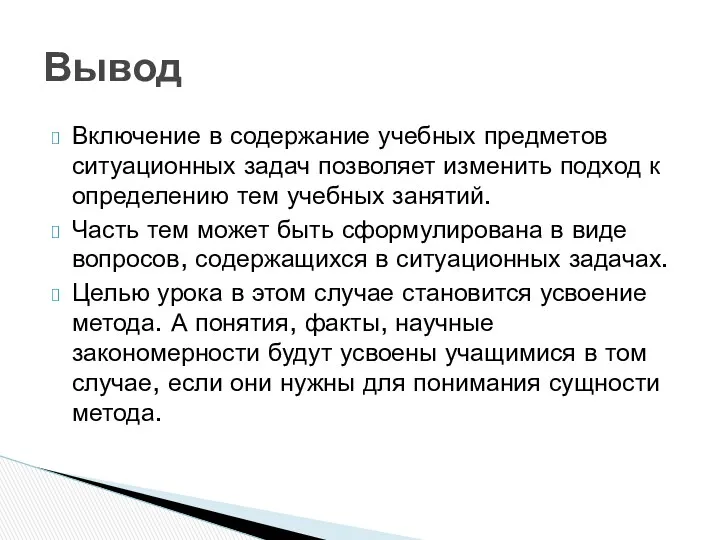 Вывод

Включение в содержание учебных предметов ситуационных задач позволяет изменить подход к определению тем учебных занятий.

Часть тем может быть сформулирована в виде вопросов, содержащихся в ситуационных задачах.

Целью урока в этом случае становится усвоение метода. А понятия, факты, научные закономерности будут усвоены учащимися в том случае, если они нужны для понимания сущности метода.